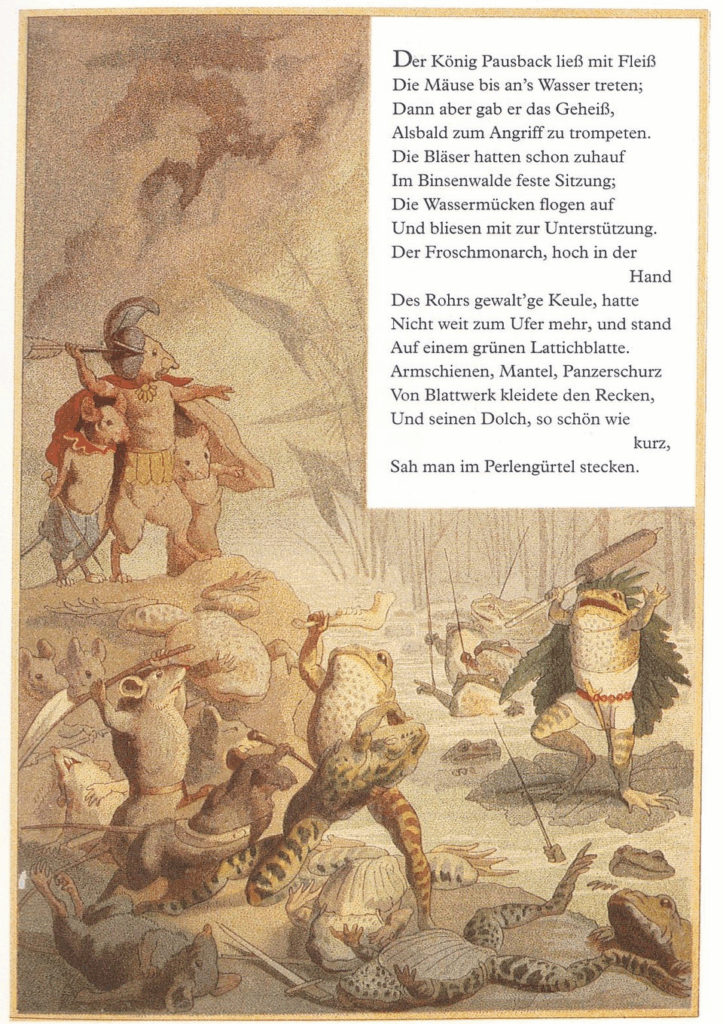 Der König Pausback ließ mit Fleiß
Die Mäuse bis an's Wasser treten;
Dann aber gab er das Geheiß,
Alsbald zum Angriff zu trompeten.
Die Bläser hatten schon zuhauf
Im Binsenwalde feste Sitzung;
Die Wassermücken flogen auf
Und bliesen mit zur Unterstützung.
Der Froschmonarch, hoch in der Hand
Des Rohrs gewalt'ge Keule, hatte
Nicht weit zum Ufer mehr, und stand
Auf einem grünen Lattichblatte.
Armschienen, Mantel, Panzerschurz
Von Blattwerk kleidete den Recken,
Und seinen Dolch, so schön wie kurz,
Sah man im Perlengürtel stecken.